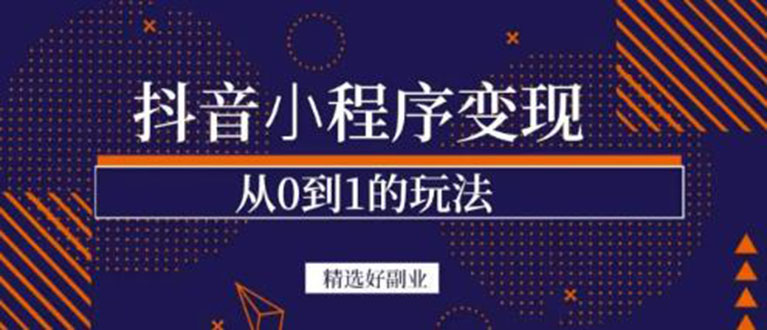 抖音小程序变现

从0到1的玩法

精选好副业